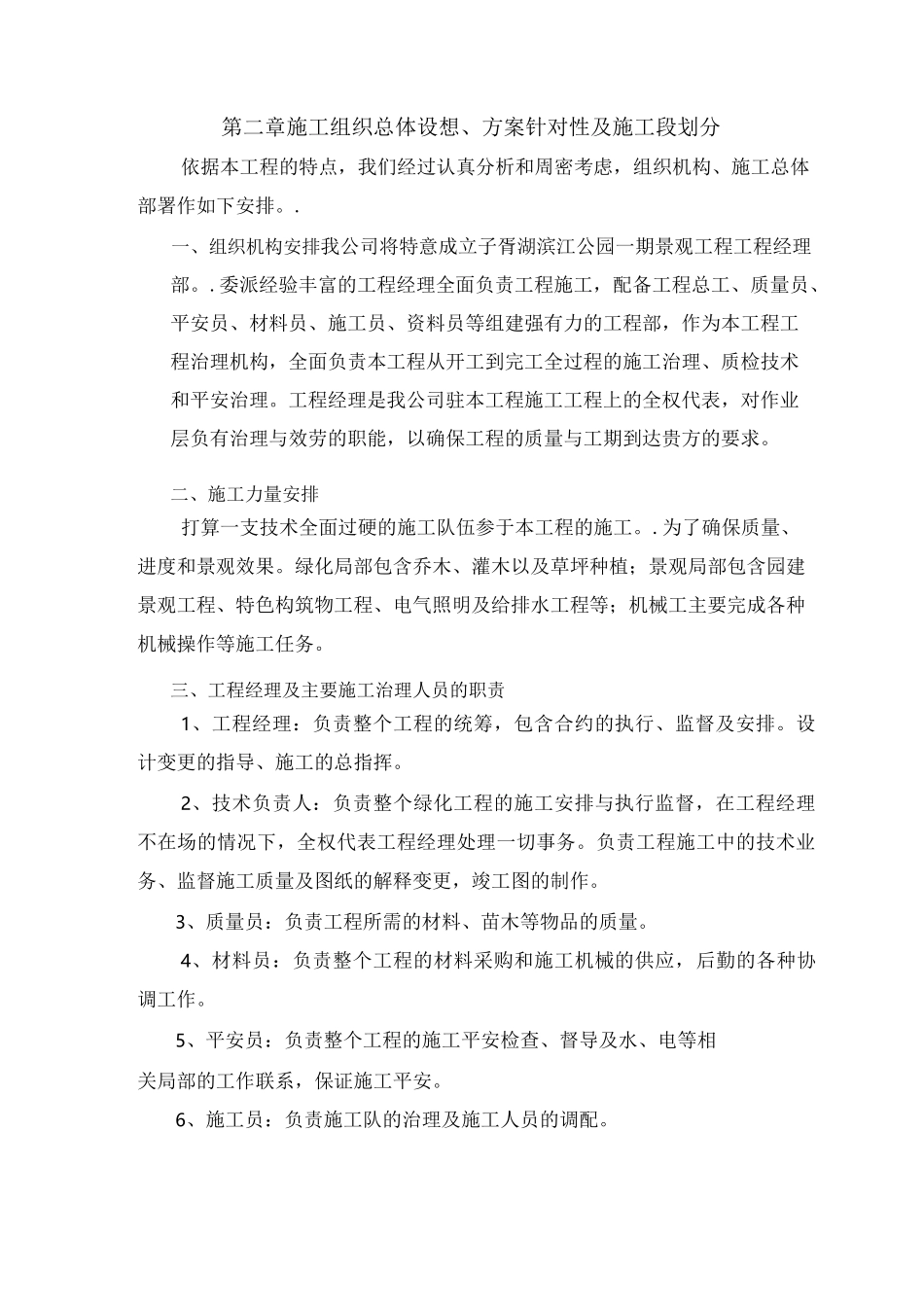 第二章施工组织总体设想、方案针对性及施工段划分

依据本工程的特点，我们经过认真分析和周密考虑，组织机构、施工总体部署作如下安排。.

一、组织机构安排我公司将特意成立子胥湖滨江公园一期景观工程工程经理部。.委派经验丰富的工程经理全面负责工程施工，配备工程总工、质量员、平安员、材料员、施工员、资料员等组建强有力的工程部，作为本工程工程治理机构，全面负责本工程从开工到完工全过程的施工治理、质检技术和平安治理。工程经理是我公司驻本工程施工工程上的全权代表，对作业层负有治理与效劳的职能，以确保工程的质量与工期到达贵方的要求。

二、施工力量安排

打算一支技术全面过硬的施工队伍参于本工程的施工。.为了确保质量、进度和景观效果。绿化局部包含乔木、灌木以及草坪种植；景观局部包含园建景观工程、特色构筑物工程、电气照明及给排水工程等；机械工主要完成各种机械操作等施工任务。

三、工程经理及主要施工治理人员的职责

1、工程经理：负责整个工程的统筹，包含合约的执行、监督及安排。设计变更的指导、施工的总指挥。

2、技术负责人：负责整个绿化工程的施工安排与执行监督，在工程经理不在场的情况下，全权代表工程经理处理一切事务。负责工程施工中的技术业务、监督施工质量及图纸的解释变更，竣工图的制作。

3、质量员：负责工程所需的材料、苗木等物品的质量。

4、材料员：负责整个工程的材料采购和施工机械的供应，后勤的各种协调工作。

5、平安员：负责整个工程的施工平安检查、督导及水、电等相关局部的工作联系，保证施工平安。

6、施工员：负责施工队的治理及施工人员的调配。